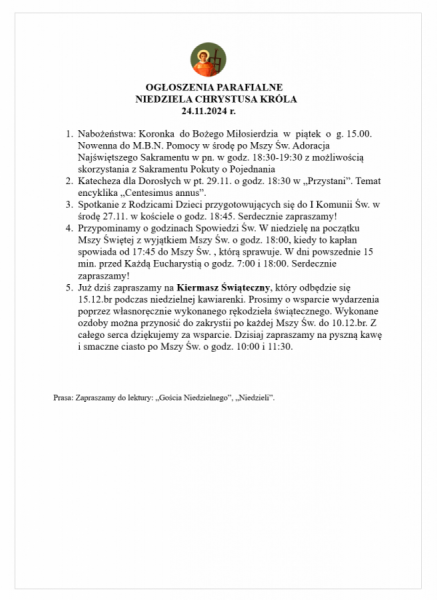 OGŁOSZENIA PARAFIALNE
NIEDZIELA CHRYSTUSA KRÓLA
24.11.2024 r.

1. Nabożeństwa: Koronka do Bożego Miłosierdzia w piątek o g. 15.00. Nowenna do M.B.N. Pomocy w środę po Mszy Św. Adoracja Najświętszego Sakramentu w pn. w godz. 18:30-19:30 z możliwością skorzystania z Sakramentu Pokuty o Pojednania
2. Katecheza dla Dorosłych w pt. 29.11. o godz. 18:30 w „Przystani". Temat encyklika „Centesimus annus".
3. Spotkanie z Rodzicami Dzieci przygotowujących się do I Komunii Św. w środę 27.11. w kościele o godz. 18:45. Serdecznie zapraszamy!
4. Przypominamy o godzinach Spowiedzi Św. W niedzielę na początku Mszy Świętej z wyjątkiem Mszy Św. o godz. 18:00, kiedy to kapłan spowiada od 17:45 do Mszy Św. , którą sprawuje. W dni powszednie 15 min. przed Każdą Eucharystią o godz. 7:00 i 18:00. Serdecznie zapraszamy!
5. Już dziś zapraszamy na Kiermasz Świąteczny, który odbędzie się 15.12.br podczas niedzielnej kawiarenki. Prosimy o wsparcie wydarzenia poprzez własnoręcznie wykonanego rękodzieła świątecznego. Wykonane ozdoby można przynosić do zakrystii po każdej Mszy Św. do 10.12.br. Z całego serca dziękujemy za wsparcie. Dzisiaj zapraszamy na pyszną kawę i smaczne ciasto po Mszy Św. o godz. 10:00 i 11:30.

Prasa: Zapraszamy do lektury: „Gościa Niedzielnego", „Niedzieli".